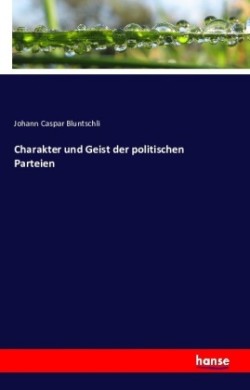 Johann Caspar Bluntschli

Charakter und Geist der politischen Parteien

hanse